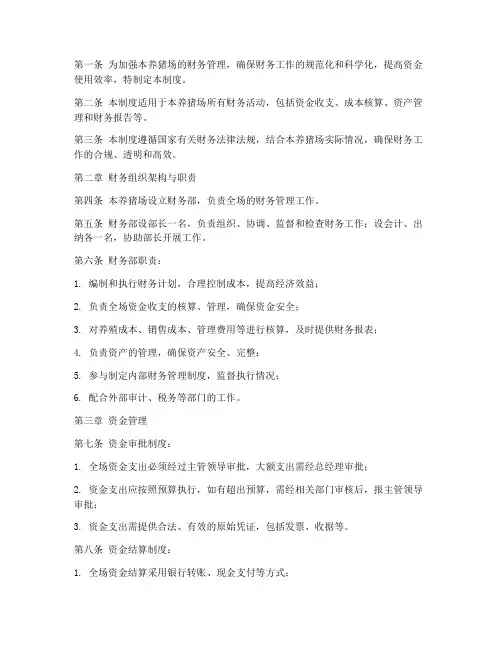 第一条 为加强本养猪场的财务管理，确保财务工作的规范化和科学化，提高资金使用效率，特制定本制度。

第二条 本制度适用于本养猪场所有财务活动，包括资金收支、成本核算、资产管理和财务报告等。

第三条 本制度遵循国家有关财务法律法规，结合本养猪场实际情况，确保财务工作的合规、透明和高效。

第二章 财务组织架构与职责

第四条 本养猪场设立财务部，负责全场的财务管理工作。

第五条 财务部设部长一名，负责组织、协调、监督和检查财务工作；设会计、出纳各一名，协助部长开展工作。

第六条 财务部职责：

1. 编制和执行财务计划，合理控制成本，提高经济效益；

2. 负责全场资金收支的核算、管理，确保资金安全；

3. 对养殖成本、销售成本、管理费用等进行核算，及时提供财务报表；

4. 负责资产的管理，确保资产安全、完整；

5. 参与制定内部财务管理制度，监督执行情况；

6. 配合外部审计、税务等部门的工作。

第三章 资金管理

第七条 资金审批制度：

1. 全场资金支出必须经过主管领导审批，大额支出需经总经理审批；

2. 资金支出应按照预算执行，如有超出预算，需经相关部门审核后，报主管领导审批；

3. 资金支出需提供合法、有效的原始凭证，包括发票、收据等。

第八条 资金结算制度：

1. 全场资金结算采用银行转账、现金支付等方式；